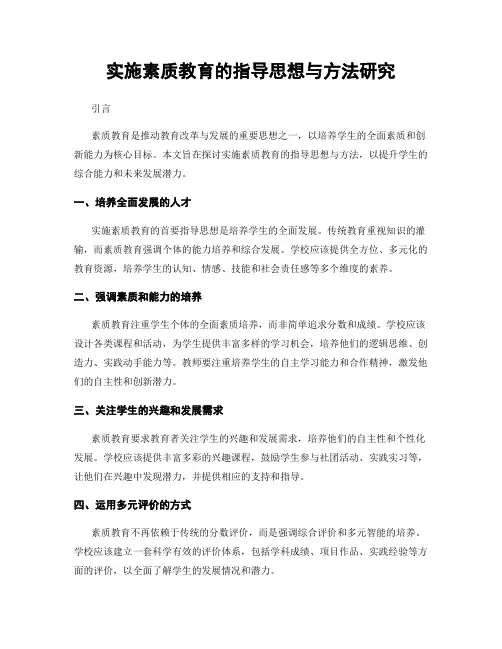 实施素质教育的指导思想与方法研究

引言

素质教育是推动教育改革与发展的重要思想之一，以培养学生的全面素质和创新能力为核心目标。本文旨在探讨实施素质教育的指导思想与方法，以提升学生的综合能力和未来发展潜力。

一、培养全面发展的人才

实施素质教育的首要指导思想是培养学生的全面发展。传统教育重视知识的灌输，而素质教育强调个体的能力培养和综合发展。学校应该提供全方位、多元化的教育资源，培养学生的认知、情感、技能和社会责任感等多个维度的素养。

二、强调素质和能力的培养

素质教育注重学生个体的全面素质培养，而非简单追求分数和成绩。学校应该设计各类课程和活动，为学生提供丰富多样的学习机会，培养他们的逻辑思维、创造力、实践动手能力等。教师要注重培养学生的自主学习能力和合作精神，激发他们的自主性和创新潜力。

三、关注学生的兴趣和发展需求

素质教育要求教育者关注学生的兴趣和发展需求，培养他们的自主性和个性化发展。学校应该提供丰富多彩的兴趣课程，鼓励学生参与社团活动、实践实习等，让他们在兴趣中发现潜力，并提供相应的支持和指导。

四、运用多元评价的方式

素质教育不再依赖于传统的分数评价，而是强调综合评价和多元智能的培养。学校应该建立一套科学有效的评价体系，包括学科成绩、项目作品、实践经验等方面的评价，以全面了解学生的发展情况和潜力。